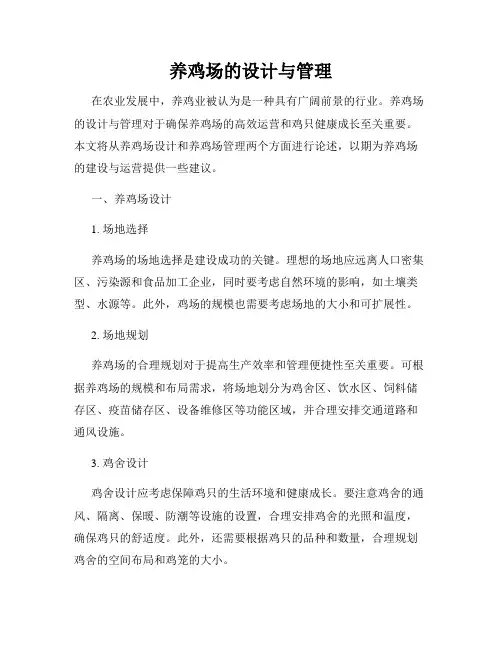 养鸡场的设计与管理

在农业发展中，养鸡业被认为是一种具有广阔前景的行业。养鸡场的设计与管理对于确保养鸡场的高效运营和鸡只健康成长至关重要。本文将从养鸡场设计和养鸡场管理两个方面进行论述，以期为养鸡场的建设与运营提供一些建议。

一、养鸡场设计

1. 场地选择

养鸡场的场地选择是建设成功的关键。理想的场地应远离人口密集区、污染源和食品加工企业，同时要考虑自然环境的影响，如土壤类型、水源等。此外，鸡场的规模也需要考虑场地的大小和可扩展性。

2. 场地规划

养鸡场的合理规划对于提高生产效率和管理便捷性至关重要。可根据养鸡场的规模和布局需求，将场地划分为鸡舍区、饮水区、饲料储存区、疫苗储存区、设备维修区等功能区域，并合理安排交通道路和通风设施。

3. 鸡舍设计

鸡舍设计应考虑保障鸡只的生活环境和健康成长。要注意鸡舍的通风、隔离、保暖、防潮等设施的设置，合理安排鸡舍的光照和温度，确保鸡只的舒适度。此外，还需要根据鸡只的品种和数量，合理规划鸡舍的空间布局和鸡笼的大小。